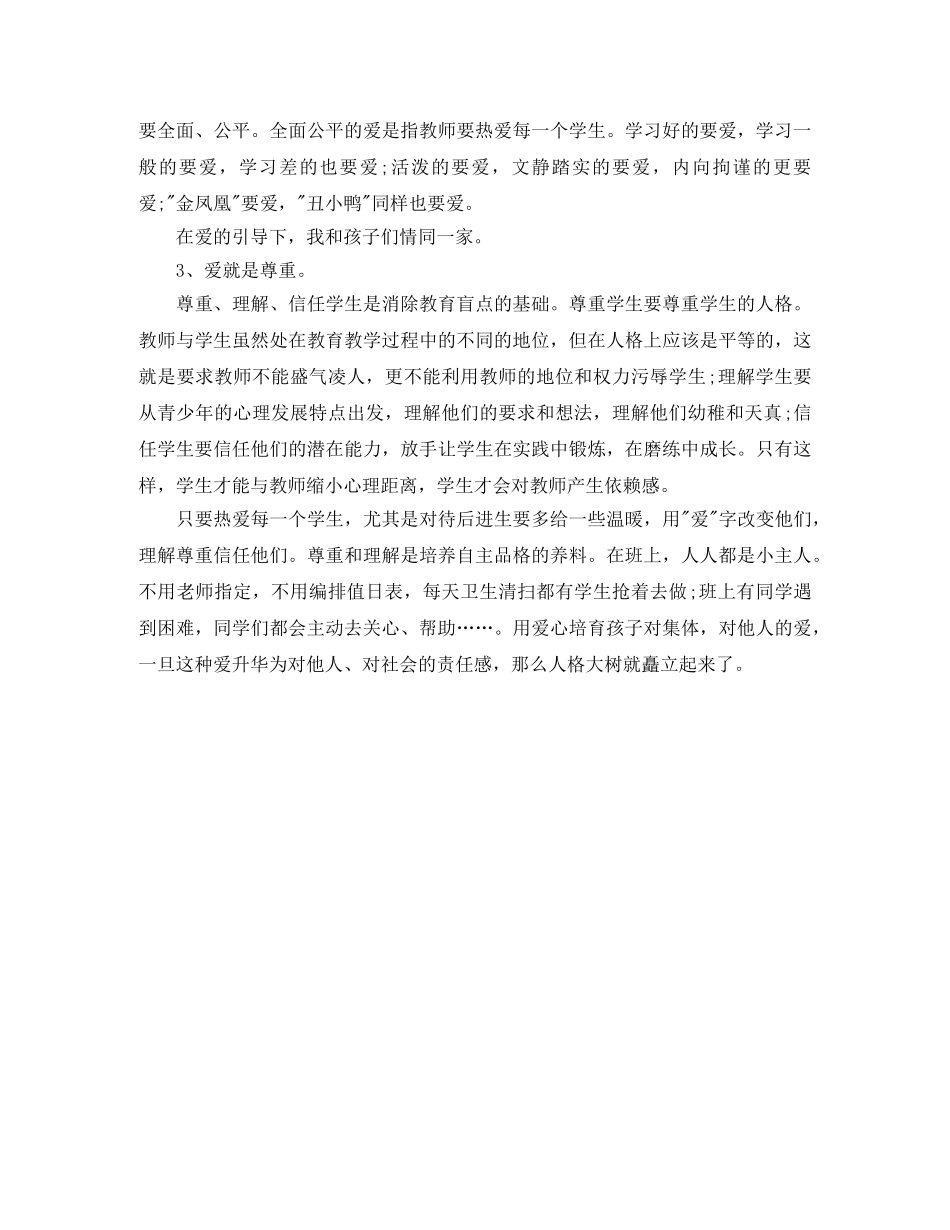 要全面、公平。全面公平的爱是指教师要热爱每一个学生。学习好的要爱，学习一般的要爱，学习差的也要爱;活泼的要爱，文静踏实的要爱，内向拘谨的更要爱;"金凤凰"要爱，"丑小鸭"同样也要爱。

在爱的引导下，我和孩子们情同一家。

3、爱就是尊重。

尊重、理解、信任学生是消除教育盲点的基础。尊重学生要尊重学生的人格。教师与学生虽然处在教育教学过程中的不同的地位，但在人格上应该是平等的，这就是要求教师不能盛气凌人，更不能利用教师的地位和权力污辱学生;理解学生要从青少年的心理发展特点出发，理解他们的要求和想法，理解他们幼稚和天真;信任学生要信任他们的潜在能力，放手让学生在实践中锻炼，在磨练中成长。只有这样，学生才能与教师缩小心理距离，学生才会对教师产生依赖感。

只要热爱每一个学生，尤其是对待后进生要多给一些温暖，用"爱"字改变他们，理解尊重信任他们。尊重和理解是培养自主品格的养料。在班上，人人都是小主人。不用老师指定，不用编排值日表，每天卫生清扫都有学生抢着去做;班上有同学遇到困难，同学们都会主动去关心、帮助……。用爱心培育孩子对集体，对他人的爱，一旦这种爱升华为对他人、对社会的责任感，那么人格大树就矗立起来了。